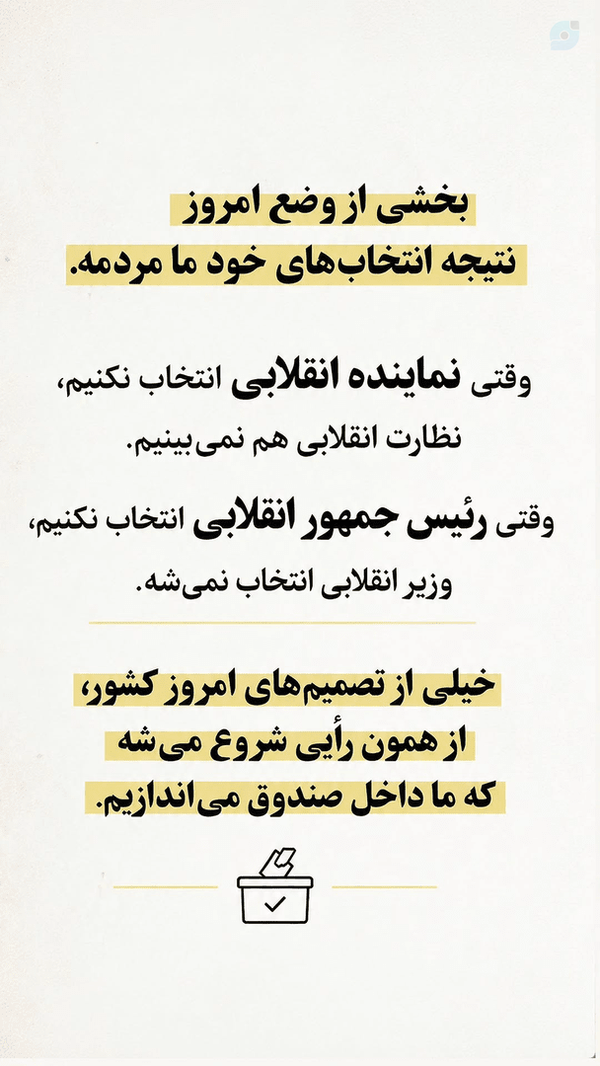 بخشی از وضع امروز
نتیجه انتخاب‌های خود ما مردمه.

وقتی نماینده انقلابی انتخاب نکنیم،
نظارت انقلابی هم نمی‌بینیم.

وقتی رئیس جمهور انقلابی انتخاب نکنیم،
وزیر انقلابی انتخاب نمی‌شه.

خیلی از تصمیم‌های امروز کشور،
از همون رأیی شروع می‌شه
که ما داخل صندوق می‌اندازیم.